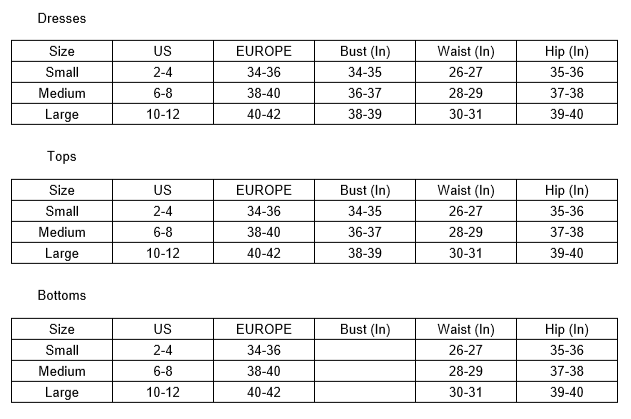 Dresses

| Size | US | EUROPE | Bust (In) | Waist (In) | Hip (In) |
|---|---|---|---|---|---|
| Small | 2-4 | 34-36 | 34-35 | 26-27 | 35-36 |
| Medium | 6-8 | 38-40 | 36-37 | 28-29 | 37-38 |
| Large | 10-12 | 40-42 | 38-39 | 30-31 | 39-40 |

Tops

| Size | US | EUROPE | Bust (In) | Waist (In) | Hip (In) |
|---|---|---|---|---|---|
| Small | 2-4 | 34-36 | 34-35 | 26-27 | 35-36 |
| Medium | 6-8 | 38-40 | 36-37 | 28-29 | 37-38 |
| Large | 10-12 | 40-42 | 38-39 | 30-31 | 39-40 |

Bottoms

| Size | US | EUROPE | Bust (In) | Waist (In) | Hip (In) |
|---|---|---|---|---|---|
| Small | 2-4 | 34-36 | | 26-27 | 35-36 |
| Medium | 6-8 | 38-40 | | 28-29 | 37-38 |
| Large | 10-12 | 40-42 | | 30-31 | 39-40 |